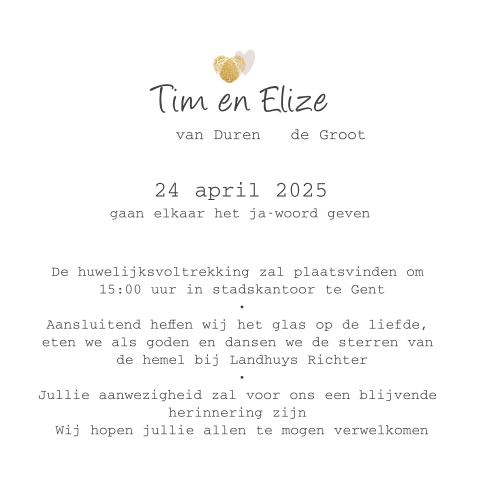 Tim en Elize

van Duren   de Groot

24 april 2025

gaan elkaar het ja-woord geven

De huwelijksvoltrekking zal plaatsvinden om 15:00 uur in stadskantoor te Gent

•

Aansluitend heffen wij het glas op de liefde, eten we als goden en dansen we de sterren van de hemel bij Landhuys Richter

•

Jullie aanwezigheid zal voor ons een blijvende herinnering zijn

Wij hopen jullie allen te mogen verwelkomen